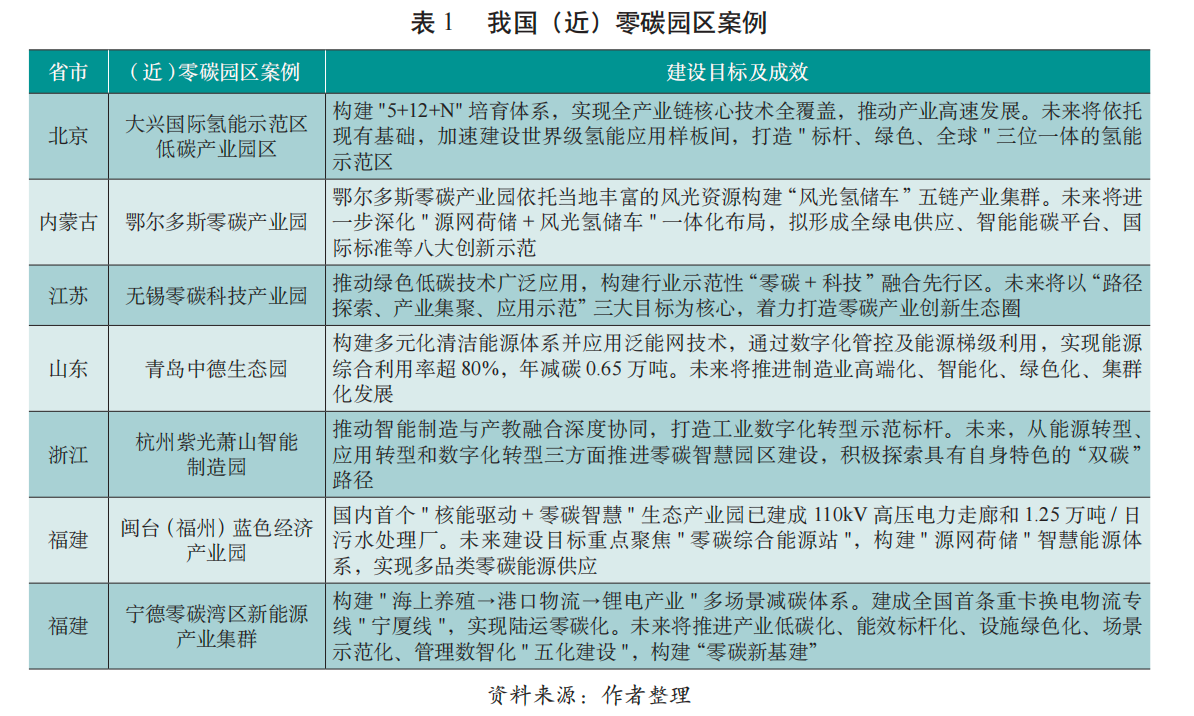 表 1　我国（近）零碳园区案例

| 省市 | （近）零碳园区案例 | 建设目标及成效 |
|---|---|---|
| 北京 | 大兴国际氢能示范区低碳产业园区 | 构建 "5+12+N" 培育体系，实现全产业链核心技术全覆盖，推动产业高速发展。未来将依托现有基础，加速建设世界级氢能应用样板间，打造 " 标杆、绿色、全球 " 三位一体的氢能示范区 |
| 内蒙古 | 鄂尔多斯零碳产业园 | 鄂尔多斯零碳产业园依托当地丰富的风光资源构建“风光氢储车”五链产业集群。未来将进一步深化 " 源网荷储 + 风光氢储车 " 一体化布局，拟形成全绿电供应、智能能碳平台、国际标准等八大创新示范 |
| 江苏 | 无锡零碳科技产业园 | 推动绿色低碳技术广泛应用，构建行业示范性“零碳 + 科技”融合先行区。未来将以“路径探索、产业集聚、应用示范”三大目标为核心，着力打造零碳产业创新生态圈 |
| 山东 | 青岛中德生态园 | 构建多元化清洁能源体系并应用泛能网技术，通过数字化管控及能源梯级利用，实现能源综合利用率超 80%，年减碳 0.65 万吨。未来将推进制造业高端化、智能化、绿色化、集群化发展 |
| 浙江 | 杭州紫光萧山智能制造园 | 推动智能制造与产教融合深度协同，打造工业数字化转型示范标杆。未来，从能源转型、应用转型和数字化转型三方面推进零碳智慧园区建设，积极探索具有自身特色的“双碳”路径 |
| 福建 | 闽台（福州）蓝色经济产业园 | 国内首个 " 核能驱动 + 零碳智慧 " 生态产业园已建成 110kV 高压电力走廊和 1.25 万吨 / 日污水处理厂。未来建设目标重点聚焦 " 零碳综合能源站 "，构建 " 源网荷储 " 智慧能源体系，实现多品类零碳能源供应 |
| 福建 | 宁德零碳湾区新能源产业集群 | 构建 " 海上养殖→港口物流→锂电产业 " 多场景减碳体系。建成全国首条重卡换电物流专线 " 宁厦线 "，实现陆运零碳化。未来将推进产业低碳化、能效标杆化、设施绿色化、场景示范化、管理数智化 " 五化建设 "，构建“零碳新基建” |

资料来源：作者整理